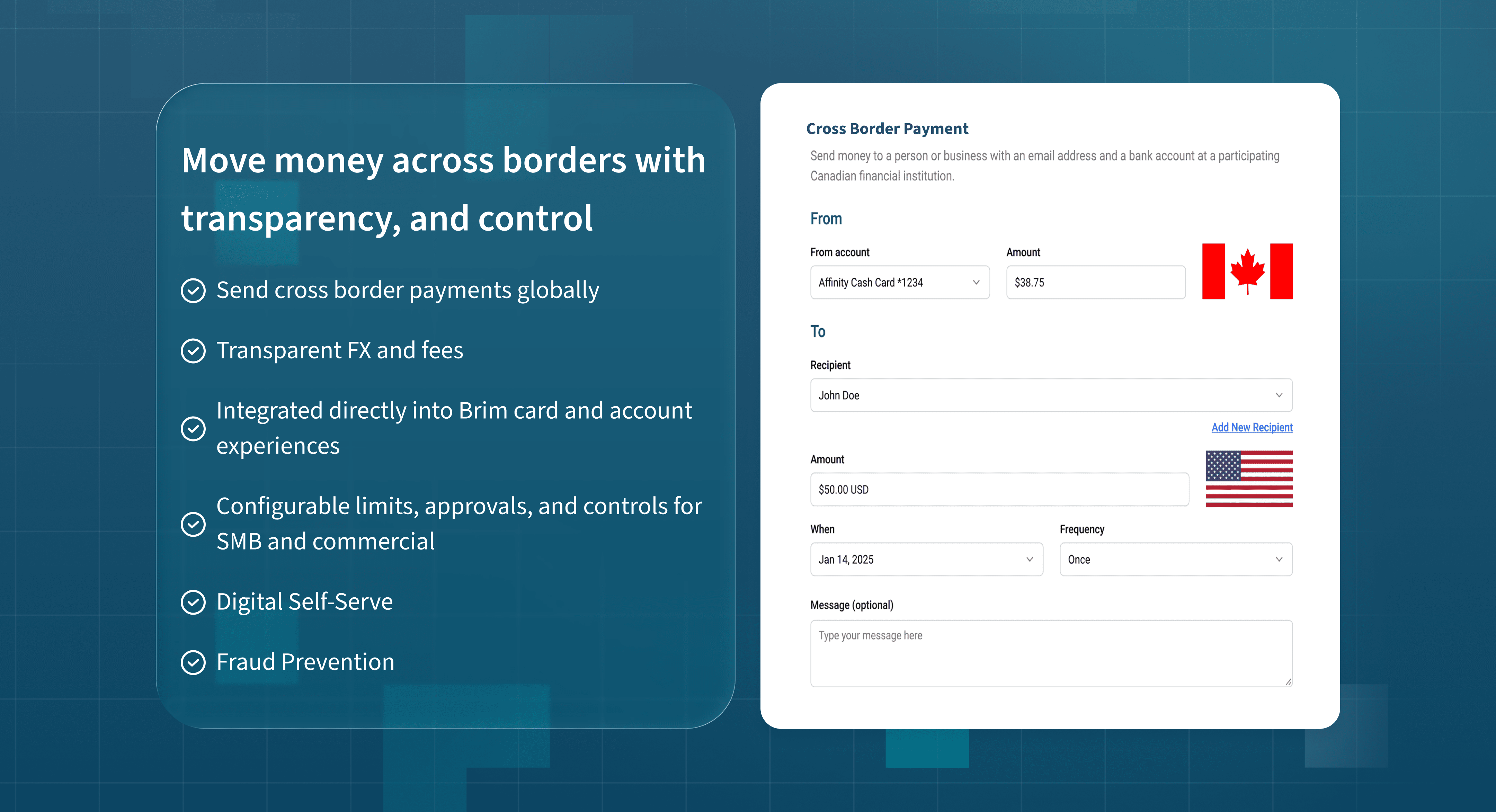 Move money across borders with transparency, and control

Send cross border payments globally

Transparent FX and fees

Integrated directly into Brim card and account experiences

Configurable limits, approvals, and controls for SMB and commercial

Digital Self-Serve

Fraud Prevention

Cross Border Payment

Send money to a person or business with an email address and a bank account at a participating Canadian financial institution.

From

From account
Affinity Cash Card *1234

Amount
$38.75

To

Recipient
John Doe

Add New Recipient

Amount
$50.00 USD

When
Jan 14, 2025

Frequency
Once

Message (optional)
Type your message here